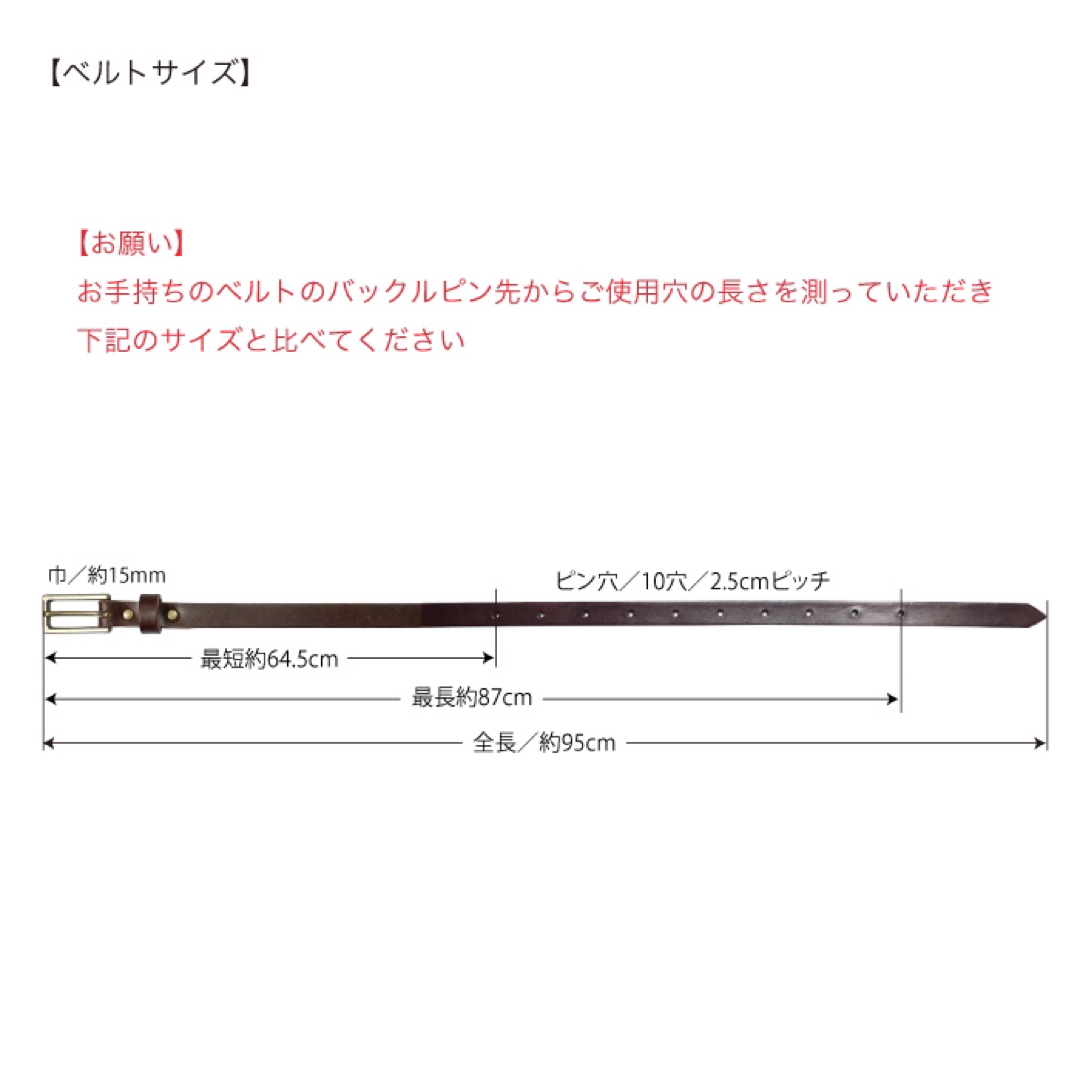 【ベルトサイズ】

【お願い】
お手持ちのベルトのバックルピン先からご使用穴の長さを測っていただき
下記のサイズと比べてください

巾／約15mm

ピン穴／10穴／2.5cmピッチ

最短約64.5cm

最長約87cm

全長／約95cm